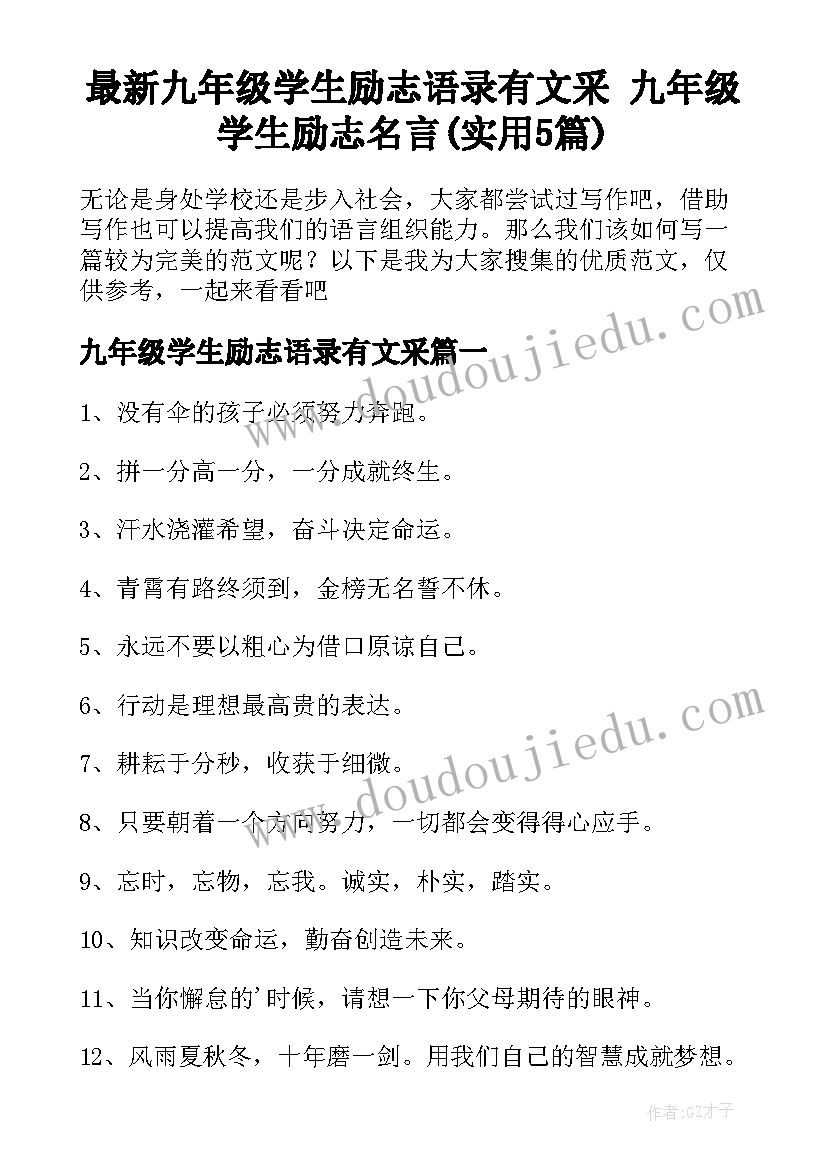 最新九年级学生励志语录有文采 九年级学生励志名言(实用5篇)

无论是身处学校还是步入社会，大家都尝试过写作吧，借助写作也可以提高我们的语言组织能力。那么我们该如何写一篇较为完美的范文呢？以下是我为大家搜集的优质范文，仅供参考，一起来看看吧

九年级学生励志语录有文采篇一

1、没有伞的孩子必须努力奔跑。

2、拼一分高一分，一分成就终生。

3、汗水浇灌希望，奋斗决定命运。

4、青霄有路终须到，金榜无名誓不休。

5、永远不要以粗心为借口原谅自己。

6、行动是理想最高贵的表达。

7、耕耘于分秒，收获于细微。

8、只要朝着一个方向努力，一切都会变得得心应手。

9、忘时，忘物，忘我。诚实，朴实，踏实。

10、知识改变命运，勤奋创造未来。

11、当你懈怠的'时候，请想一下你父母期待的眼神。

12、风雨夏秋冬，十年磨一剑。用我们自己的智慧成就梦想。

www.doudoujiedu.com

www.doudoujiedu.com

作者:GZ才子